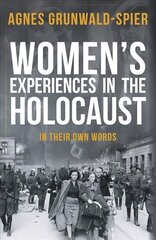 AGNES GRUNWALD-SPIER

WOMEN'S EXPERIENCES IN THE HOLOCAUST

IN THEIR OWN WORDS